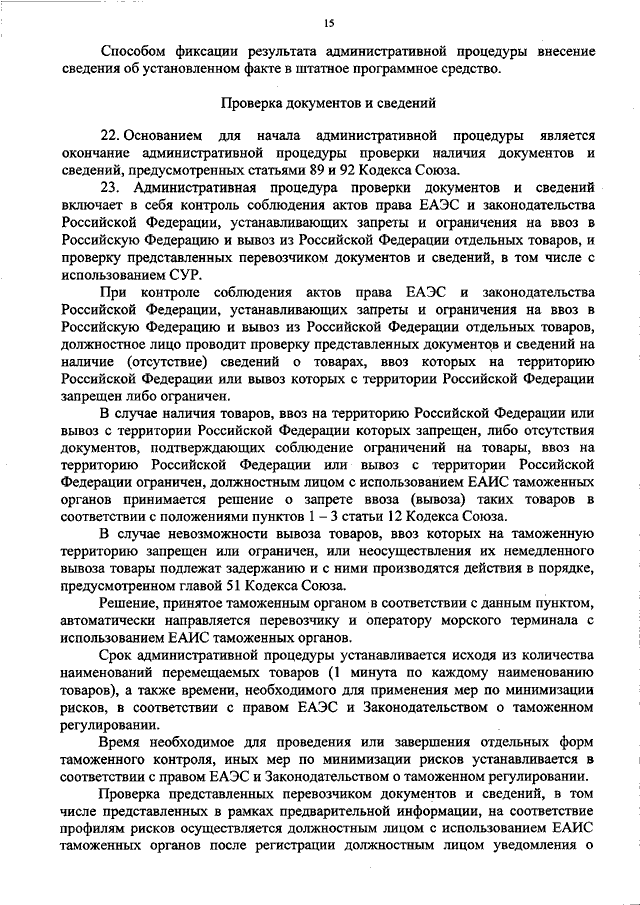 15

Способом фиксации результата административной процедуры внесение сведения об установленном факте в штатное программное средство.

Проверка документов и сведений

22. Основанием для начала административной процедуры является окончание административной процедуры проверки наличия документов и сведений, предусмотренных статьями 89 и 92 Кодекса Союза.

23. Административная процедура проверки документов и сведений включает в себя контроль соблюдения актов права ЕАЭС и законодательства Российской Федерации, устанавливающих запреты и ограничения на ввоз в Российскую Федерацию и вывоз из Российской Федерации отдельных товаров, и проверку представленных перевозчиком документов и сведений, в том числе с использованием СУР.

При контроле соблюдения актов права ЕАЭС и законодательства Российской Федерации, устанавливающих запреты и ограничения на ввоз в Российскую Федерацию и вывоз из Российской Федерации отдельных товаров, должностное лицо проводит проверку представленных документов и сведений на наличие (отсутствие) сведений о товарах, ввоз которых на территорию Российской Федерации или вывоз которых с территории Российской Федерации запрещен либо ограничен.

В случае наличия товаров, ввоз на территорию Российской Федерации или вывоз с территории Российской Федерации которых запрещен, либо отсутствия документов, подтверждающих соблюдение ограничений на товары, ввоз на территорию Российской Федерации или вывоз с территории Российской Федерации ограничен, должностным лицом с использованием ЕАИС таможенных органов принимается решение о запрете ввоза (вывоза) таких товаров в соответствии с положениями пунктов 1 – 3 статьи 12 Кодекса Союза.

В случае невозможности вывоза товаров, ввоз которых на таможенную территорию запрещен или ограничен, или неосуществления их немедленного вывоза товары подлежат задержанию и с ними производятся действия в порядке, предусмотренном главой 51 Кодекса Союза.

Решение, принятое таможенным органом в соответствии с данным пунктом, автоматически направляется перевозчику и оператору морского терминала с использованием ЕАИС таможенных органов.

Срок административной процедуры устанавливается исходя из количества наименований перемещаемых товаров (1 минута по каждому наименованию товаров), а также времени, необходимого для применения мер по минимизации рисков, в соответствии с правом ЕАЭС и Законодательством о таможенном регулировании.

Время необходимое для проведения или завершения отдельных форм таможенного контроля, иных мер по минимизации рисков устанавливается в соответствии с правом ЕАЭС и Законодательством о таможенном регулировании.

Проверка представленных перевозчиком документов и сведений, в том числе представленных в рамках предварительной информации, на соответствие профилям рисков осуществляется должностным лицом с использованием ЕАИС таможенных органов после регистрации должностным лицом уведомления о